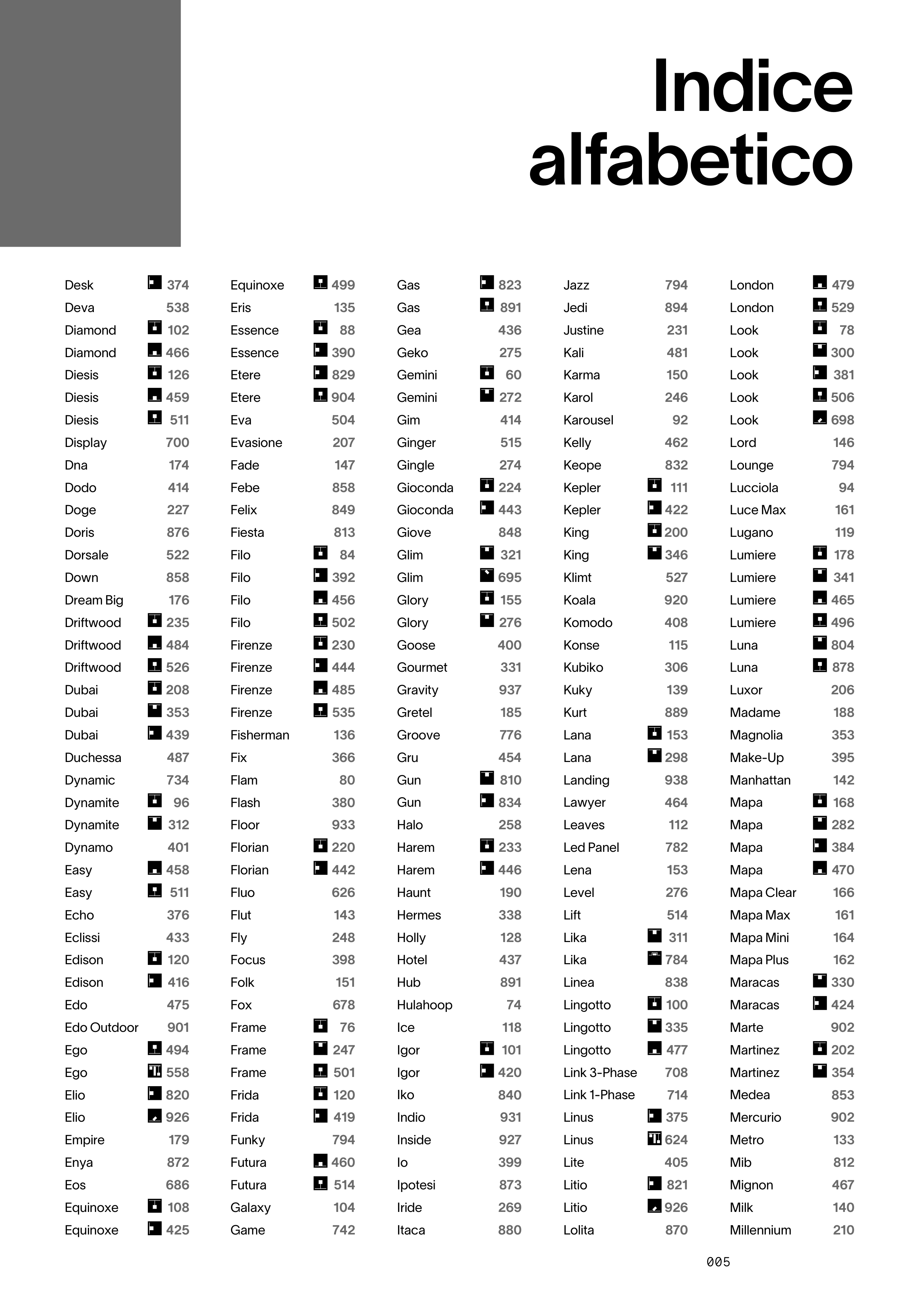 Indice alfabetico

Desk 374
Deva 538
Diamond 102
Diamond 466
Diesis 126
Diesis 459
Diesis 511
Display 700
Dna 174
Dodo 414
Doge 227
Doris 876
Dorsale 522
Down 858
Dream Big 176
Driftwood 235
Driftwood 484
Driftwood 526
Dubai 208
Dubai 353
Dubai 439
Duchessa 487
Dynamic 734
Dynamite 96
Dynamite 312
Dynamo 401
Easy 458
Easy 511
Echo 376
Eclissi 433
Edison 120
Edison 416
Edo 475
Edo Outdoor 901
Ego 494
Ego 558
Elio 820
Elio 926
Empire 179
Enya 872
Eos 686
Equinoxe 108
Equinoxe 425

Equinoxe 499
Eris 135
Essence 88
Essence 390
Etere 829
Etere 904
Eva 504
Evasione 207
Fade 147
Febe 858
Felix 849
Fiesta 813
Filo 84
Filo 392
Filo 456
Filo 502
Firenze 230
Firenze 444
Firenze 485
Firenze 535
Fisherman 136
Fix 366
Flam 80
Flash 380
Floor 933
Florian 220
Florian 442
Fluo 626
Flut 143
Fly 248
Focus 398
Folk 151
Fox 678
Frame 76
Frame 247
Frame 501
Frida 120
Frida 419
Funky 794
Futura 460
Futura 514
Galaxy 104
Game 742

Gas 823
Gas 891
Gea 436
Geko 275
Gemini 60
Gemini 272
Gim 414
Ginger 515
Gingle 274
Gioconda 224
Gioconda 443
Giove 848
Glim 321
Glim 695
Glory 155
Glory 276
Goose 400
Gourmet 331
Gravity 937
Gretel 185
Groove 776
Gru 454
Gun 810
Gun 834
Halo 258
Harem 233
Harem 446
Haunt 190
Hermes 338
Holly 128
Hotel 437
Hub 891
Hulahoop 74
Ice 118
Igor 101
Igor 420
Iko 840
Indio 931
Inside 927
Io 399
Ipotesi 873
Iride 269
Itaca 880

Jazz 794
Jedi 894
Justine 231
Kali 481
Karma 150
Karol 246
Karousel 92
Kelly 462
Keope 832
Kepler 111
Kepler 422
King 200
King 346
Klimt 527
Koala 920
Komodo 408
Konse 115
Kubiko 306
Kuky 139
Kurt 889
Lana 153
Lana 298
Landing 938
Lawyer 464
Leaves 112
Led Panel 782
Lena 153
Level 276
Lift 514
Lika 311
Lika 784
Linea 838
Lingotto 100
Lingotto 335
Lingotto 477
Link 3-Phase 708
Link 1-Phase 714
Linus 375
Linus 624
Lite 405
Litio 821
Litio 926
Lolita 870

London 479
London 529
Look 78
Look 300
Look 381
Look 506
Look 698
Lord 146
Lounge 794
Lucciola 94
Luce Max 161
Lugano 119
Lumiere 178
Lumiere 341
Lumiere 465
Lumiere 496
Luna 804
Luna 878
Luxor 206
Madame 188
Magnolia 353
Make-Up 395
Manhattan 142
Mapa 168
Mapa 282
Mapa 384
Mapa 470
Mapa Clear 166
Mapa Max 161
Mapa Mini 164
Mapa Plus 162
Maracas 330
Maracas 424
Marte 902
Martinez 202
Martinez 354
Medea 853
Mercurio 902
Metro 133
Mib 812
Mignon 467
Milk 140
Millennium 210

005